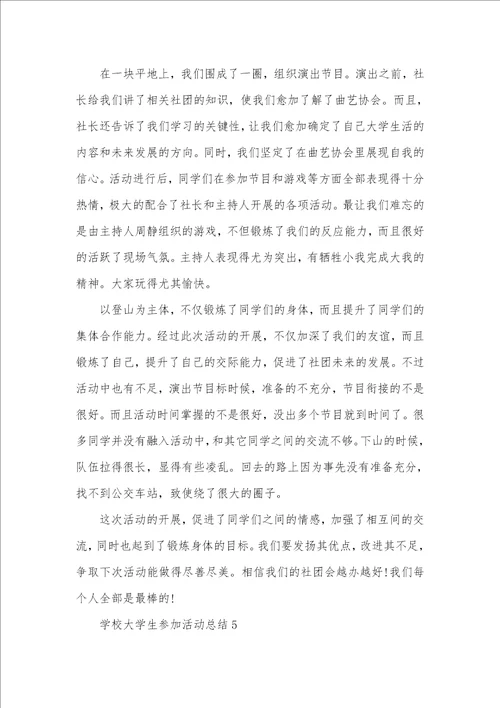 在一块平地上，我们围成了一圈，组织演出节目。演出之前，社长给我们讲了相关社团的知识，使我们愈加了解了曲艺协会。而且，社长还告诉了我们学习的关键性，让我们愈加确定了自己大学生活的内容和未来发展的方向。同时，我们坚定了在曲艺协会里展现自我的信心。活动进行后，同学们在参加节目和游戏等方面全部表现得十分热情，极大的配合了社长和主持人开展的各项活动。最让我们难忘的是由主持人周静组织的游戏，不但锻炼了我们的反应能力，而且很好的活跃了现场气氛。主持人表现得尤为突出，有牺牲小我完成大我的精神。大家玩得尤其愉快。

以登山为主体，不仅锻炼了同学们的身体，而且提升了同学们的集体合作能力。经过此次活动的开展，不仅加深了我们的友谊，而且锻炼了自己，提升了自己的交际能力，促进了社团未来的发展。不过活动中也有不足，演出节目标时候，准备的不充分，节目衔接的不是很好。而且活动时间掌握的不是很好，没出多个节目就到时间了。很多同学并没有融入活动中，和其它同学之间的交流不够。下山的时候，队伍拉得很长，显得有些凌乱。回去的路上因为事先没有准备充分，找不到公交车站，致使绕了很大的圈子。

这次活动的开展，促进了同学们之间的情感，加强了相互间的交流，同时也起到了锻炼身体的目标。我们要发扬其优点，改进其不足，争取下次活动能做得尽善尽美。相信我们的社团会越办越好!我们每个人全部是最棒的!

学校大学生参加活动总结5